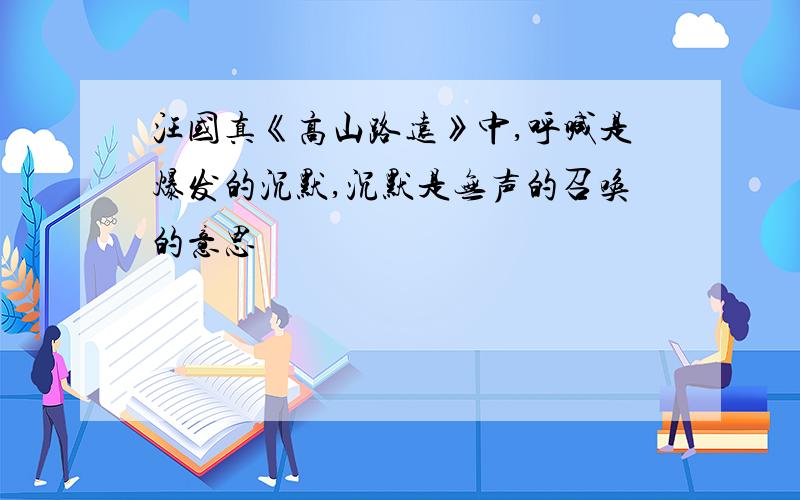 汪国真《高山路远》中,呼喊是爆发的沉默,沉默是无声的召唤的意思